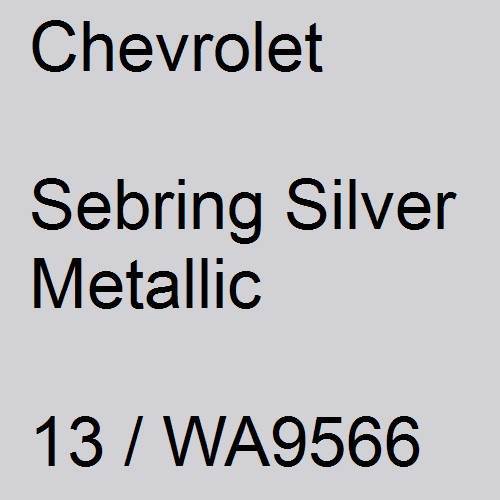 Chevrolet

Sebring Silver Metallic

13 / WA9566